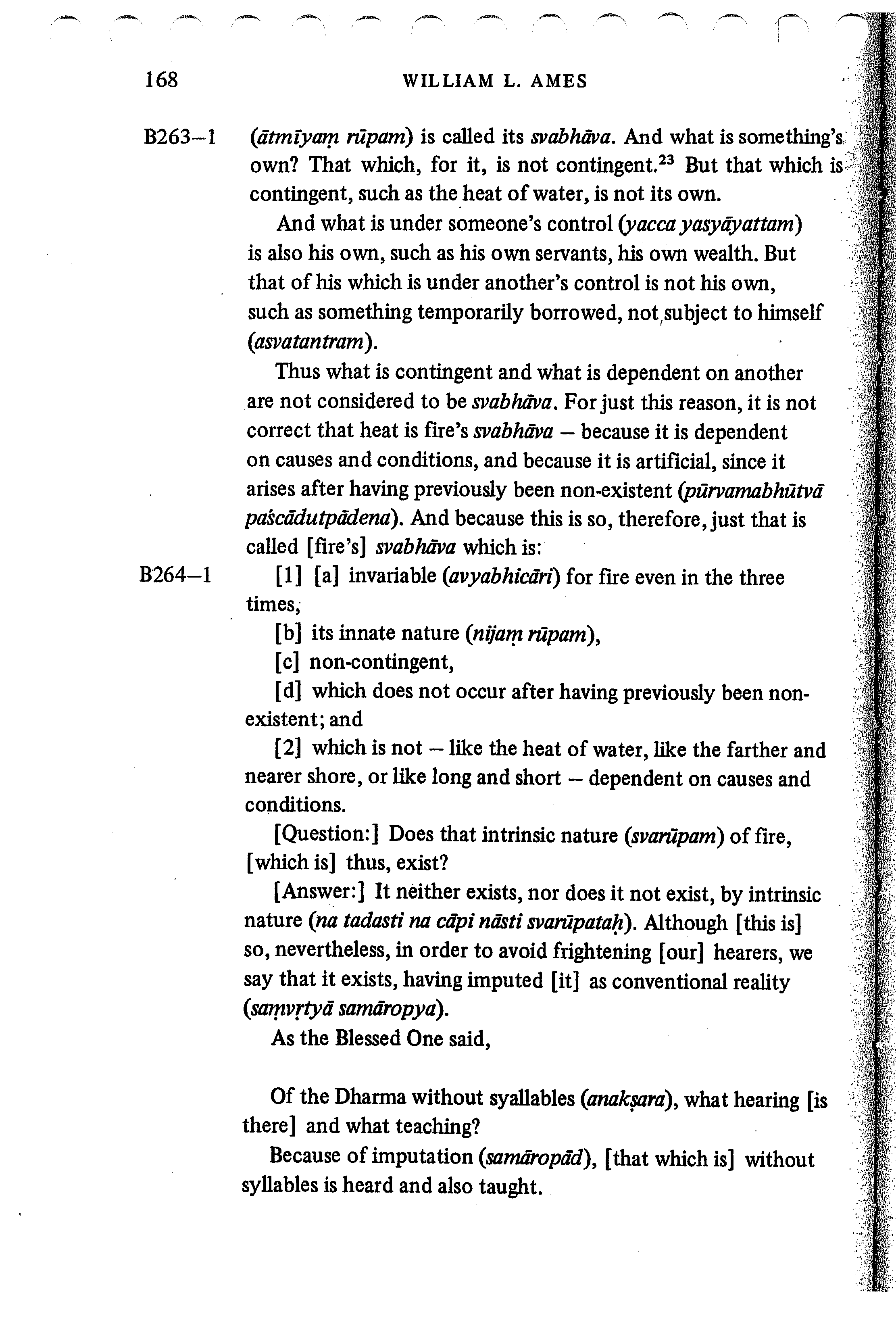 168 WILLIAM L. AMES

B263–1 (ātmīyaṃ rūpam) is called its svabhāva. And what is something's own? That which, for it, is not contingent.$^{23}$ But that which is contingent, such as the heat of water, is not its own.

And what is under someone's control (yacca yasyāyattam) is also his own, such as his own servants, his own wealth. But that of his which is under another's control is not his own, such as something temporarily borrowed, not subject to himself (asvatantram).

Thus what is contingent and what is dependent on another are not considered to be svabhāva. For just this reason, it is not correct that heat is fire's svabhāva – because it is dependent on causes and conditions, and because it is artificial, since it arises after having previously been non-existent (pūrvamabhūtvā paścādutpādena). And because this is so, therefore, just that is called [fire's] svabhāva which is:

B264–1 [1] [a] invariable (avyabhicāri) for fire even in the three times,

[b] its innate nature (nijaṃ rūpam),

[c] non-contingent,

[d] which does not occur after having previously been non-existent; and

[2] which is not – like the heat of water, like the farther and nearer shore, or like long and short – dependent on causes and conditions.

[Question:] Does that intrinsic nature (svarūpam) of fire, [which is] thus, exist?

[Answer:] It neither exists, nor does it not exist, by intrinsic nature (na tadasti na cāpi nāsti svarūpataḥ). Although [this is] so, nevertheless, in order to avoid frightening [our] hearers, we say that it exists, having imputed [it] as conventional reality (saṃvṛtyā samāropya).

As the Blessed One said,

Of the Dharma without syallables (anakṣara), what hearing [is there] and what teaching?

Because of imputation (samāropād), [that which is] without syllables is heard and also taught.